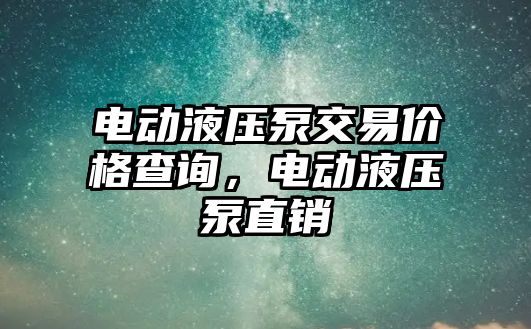 电动液压泵交易价格查询，电动液压泵直销